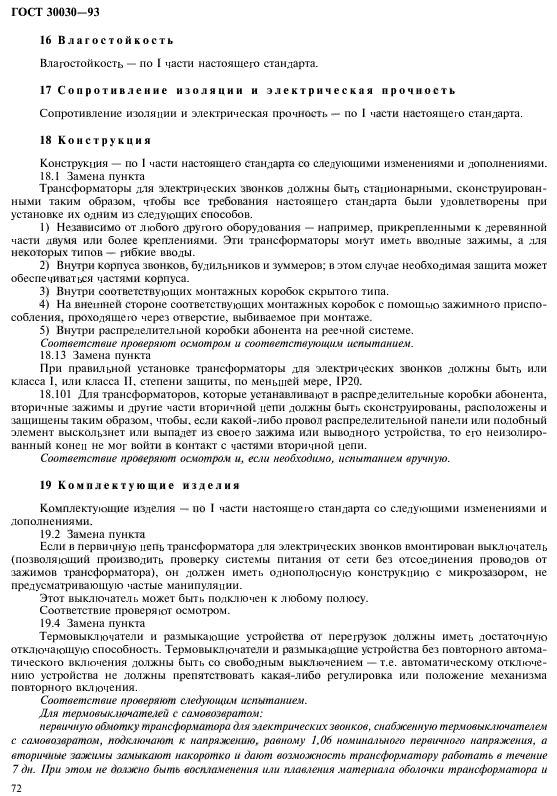 ГОСТ 30030—93

16 Влагостойкость

Влагостойкость — по I части настоящего стандарта.

17 Сопротивление изоляции и электрическая прочность

Сопротивление изоляции и электрическая прочность — по I части настоящего стандарта.

18 Конструкция

Конструкция — по I части настоящего стандарта со следующими изменениями и дополнениями.
18.1 Замена пункта
Трансформаторы для электрических звонков должны быть стационарными, сконструированными таким образом, чтобы все требования настоящего стандарта были удовлетворены при установке их одним из следующих способов.
1) Независимо от любого другого оборудования — например, прикрепленными к деревянной части двумя или более креплениями. Эти трансформаторы могут иметь вводные зажимы, а для некоторых типов — гибкие вводы.
2) Внутри корпуса звонков, будильников и зуммеров; в этом случае необходимая защита может обеспечиваться частями корпуса.
3) Внутри соответствующих монтажных коробок скрытого типа.
4) На внешней стороне соответствующих монтажных коробок с помощью зажимного приспособления, проходящего через отверстие, выбиваемое при монтаже.
5) Внутри распределительной коробки абонента на реечной системе.
Соответствие проверяют осмотром и соответствующим испытанием.
18.13 Замена пункта
При правильной установке трансформаторы для электрических звонков должны быть или класса I, или класса II, степени защиты, по меньшей мере, IP20.
18.101 Для трансформаторов, которые устанавливают в распределительные коробки абонента, вторичные зажимы и другие части вторичной цепи должны быть сконструированы, расположены и защищены таким образом, чтобы, если какой-либо провод распределительной панели или подобный элемент выскользнет или выпадет из своего зажима или выводного устройства, то его неизолированный конец не мог войти в контакт с частями вторичной цепи.
Соответствие проверяют осмотром и, если необходимо, испытанием вручную.

19 Комплектующие изделия

Комплектующие изделия — по I части настоящего стандарта со следующими изменениями и дополнениями.
19.2 Замена пункта
Если в первичную цепь трансформатора для электрических звонков вмонтирован выключатель (позволяющий производить проверку системы питания от сети без отсоединения проводов от зажимов трансформатора), он должен иметь однополюсную конструкцию с микрозазором, не предусматривающую частые манипуляции.
Этот выключатель может быть подключен к любому полюсу.
Соответствие проверяют осмотром.
19.4 Замена пункта
Термовыключатели и размыкающие устройства от перегрузок должны иметь достаточную отключающую способность. Термовыключатели и размыкающие устройства без повторного автоматического включения должны быть со свободным выключением — т.е. автоматическому отключению устройства не должны препятствовать какая-либо регулировка или положение механизма повторного включения.
Соответствие проверяют следующим испытанием.
Для термовыключателей с самовозвратом:
первичную обмотку трансформатора для электрических звонков, снабженную термовыключателем с самовозвратом, подключают к напряжению, равному 1,06 номинального первичного напряжения, а вторичные зажимы замыкают накоротко и дают возможность трансформатору работать в течение 7 дн. При этом не должно быть воспламенения или плавления материала оболочки трансформатора и

72